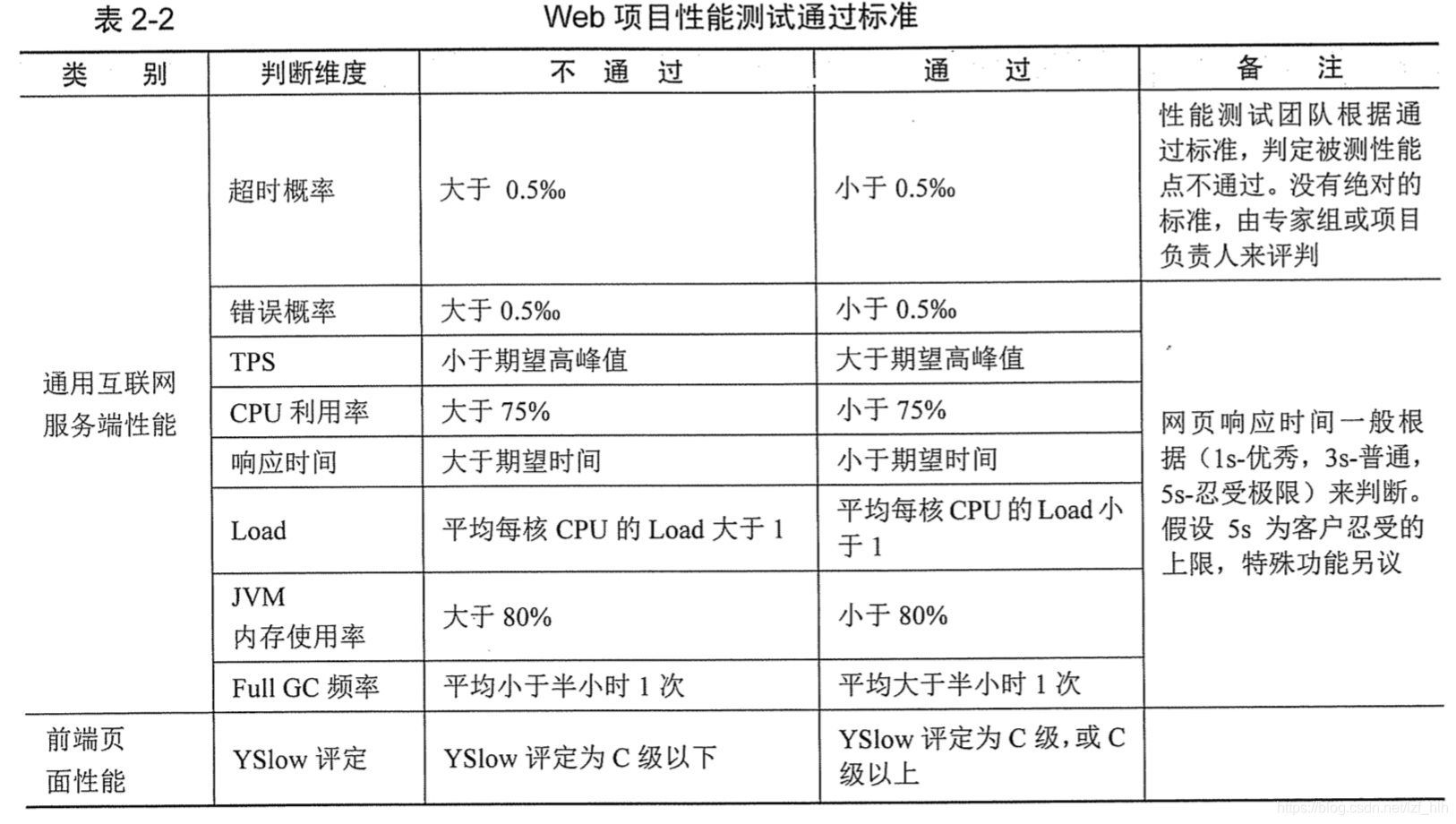 表 2-2 Web 项目性能测试通过标准

| 类 别 | 判断维度 | 不 通 过 | 通 过 | 备 注 |
|---|---|---|---|---|
| 通用互联网服务端性能 | 超时概率 | 大于 0.5‰ | 小于 0.5‰ | 性能测试团队根据通过标准，判定被测性能点不通过。没有绝对的标准，由专家组或项目负责人来评判 |
| | 错误概率 | 大于 0.5‰ | 小于 0.5‰ | 网页响应时间一般根据（1s-优秀，3s-普通，5s-忍受极限）来判断。假设 5s 为客户忍受的上限，特殊功能另议 |
| | TPS | 小于期望高峰值 | 大于期望高峰值 | |
| | CPU 利用率 | 大于 75% | 小于 75% | |
| | 响应时间 | 大于期望时间 | 小于期望时间 | |
| | Load | 平均每核 CPU 的 Load 大于 1 | 平均每核 CPU 的 Load 小于 1 | |
| | JVM 内存使用率 | 大于 80% | 小于 80% | |
| | Full GC 频率 | 平均小于半小时 1 次 | 平均大于半小时 1 次 | |
| 前端页面性能 | YSlow 评定 | YSlow 评定为 C 级以下 | YSlow 评定为 C 级，或 C 级以上 | |

https://blog.csdn.net/lzf_hlh